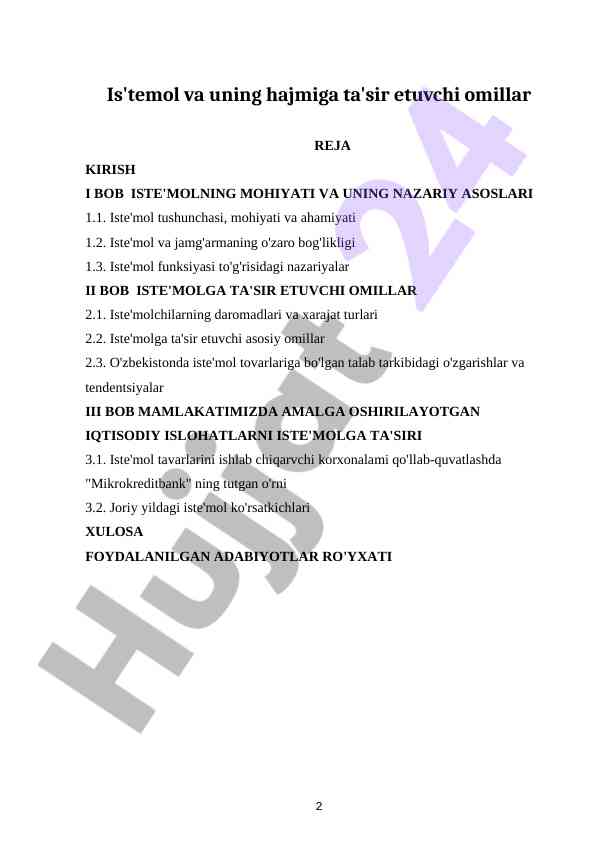 Is'temol va uning hajmiga ta'sir etuvchi omillar

REJA

KIRISH

I BOB ISTE'MOLNING MOHIYATI VA UNING NAZARIY ASOSLARI

1.1. Iste'mol tushunchasi, mohiyati va ahamiyati

1.2. Iste'mol va jamg'armaning o'zaro bog'likligi

1.3. Iste'mol funksiyasi to'g'risidagi nazariyalar

II BOB ISTE'MOLGA TA'SIR ETUVCHI OMILLAR

2.1. Iste'molchilarning daromadlari va xarajat turlari

2.2. Iste'molga ta'sir etuvchi asosiy omillar

2.3. O'zbekistonda iste'mol tovarlariga bo'lgan talab tarkibidagi o'zgarishlar va tendentsiyalar

III BOB MAMLAKATIMIZDA AMALGA OSHIRILAYOTGAN IQTISODIY ISLOHATLARNI ISTE'MOLGA TA'SIRI

3.1. Iste'mol tavarlarini ishlab chiqarvchi korxonalami qo'llab-quvatlashda "Mikrokreditbank" ning tutgan o'rni

3.2. Joriy yildagi iste'mol ko'rsatkichlari

XULOSA

FOYDALANILGAN ADABIYOTLAR RO'YXATI

Hujjat 24

2